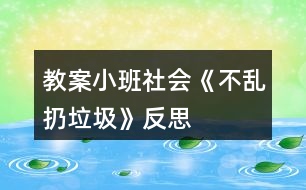 教案小班社会《不乱扔垃圾》反思